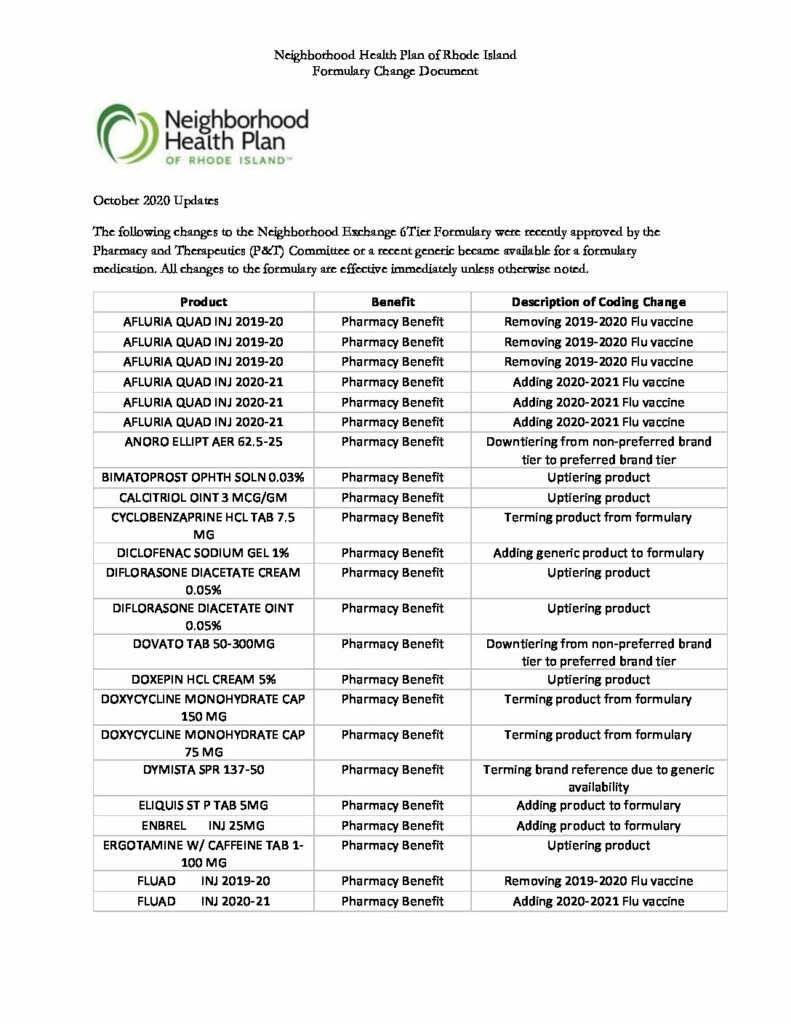 Neighborhood Health Plan of Rhode Island
Formulary Change Document

Neighborhood Health Plan OF RHODE ISLAND™

October 2020 Updates

The following changes to the Neighborhood Exchange 6Tier Formulary were recently approved by the Pharmacy and Therapeutics (P&T) Committee or a recent generic became available for a formulary medication. All changes to the formulary are effective immediately unless otherwise noted.

| Product | Benefit | Description of Coding Change |
|---|---|---|
| AFLURIA QUAD INJ 2019-20 | Pharmacy Benefit | Removing 2019-2020 Flu vaccine |
| AFLURIA QUAD INJ 2019-20 | Pharmacy Benefit | Removing 2019-2020 Flu vaccine |
| AFLURIA QUAD INJ 2019-20 | Pharmacy Benefit | Removing 2019-2020 Flu vaccine |
| AFLURIA QUAD INJ 2020-21 | Pharmacy Benefit | Adding 2020-2021 Flu vaccine |
| AFLURIA QUAD INJ 2020-21 | Pharmacy Benefit | Adding 2020-2021 Flu vaccine |
| AFLURIA QUAD INJ 2020-21 | Pharmacy Benefit | Adding 2020-2021 Flu vaccine |
| ANORO ELLIPT AER 62.5-25 | Pharmacy Benefit | Downtiering from non-preferred brand tier to preferred brand tier |
| BIMATOPROST OPHTH SOLN 0.03% | Pharmacy Benefit | Uptiering product |
| CALCITRIOL OINT 3 MCG/GM | Pharmacy Benefit | Uptiering product |
| CYCLOBENZAPRINE HCL TAB 7.5 MG | Pharmacy Benefit | Terming product from formulary |
| DICLOFENAC SODIUM GEL 1% | Pharmacy Benefit | Adding generic product to formulary |
| DIFLORASONE DIACETATE CREAM 0.05% | Pharmacy Benefit | Uptiering product |
| DIFLORASONE DIACETATE OINT 0.05% | Pharmacy Benefit | Uptiering product |
| DOVATO TAB 50-300MG | Pharmacy Benefit | Downtiering from non-preferred brand tier to preferred brand tier |
| DOXEPIN HCL CREAM 5% | Pharmacy Benefit | Uptiering product |
| DOXYCYCLINE MONOHYDRATE CAP 150 MG | Pharmacy Benefit | Terming product from formulary |
| DOXYCYCLINE MONOHYDRATE CAP 75 MG | Pharmacy Benefit | Terming product from formulary |
| DYMISTA SPR 137-50 | Pharmacy Benefit | Terming brand reference due to generic availability |
| ELIQUIS ST P TAB 5MG | Pharmacy Benefit | Adding product to formulary |
| ENBREL INJ 25MG | Pharmacy Benefit | Adding product to formulary |
| ERGOTAMINE W/ CAFFEINE TAB 1-100 MG | Pharmacy Benefit | Uptiering product |
| FLUAD INJ 2019-20 | Pharmacy Benefit | Removing 2019-2020 Flu vaccine |
| FLUAD INJ 2020-21 | Pharmacy Benefit | Adding 2020-2021 Flu vaccine |